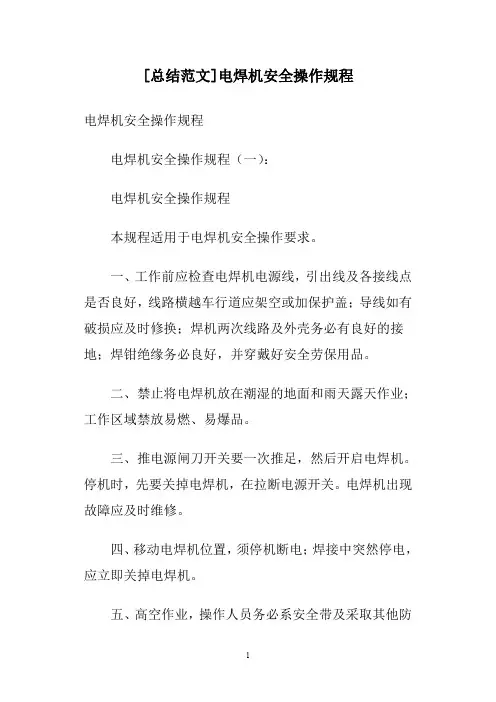 [总结范文]电焊机安全操作规程

电焊机安全操作规程

电焊机安全操作规程（一）：

电焊机安全操作规程

本规程适用于电焊机安全操作要求。

一、工作前应检查电焊机电源线，引出线及各接线点是否良好，线路横越车行道应架空或加保护盖；导线如有破损应及时修换；焊机两次线路及外壳务必有良好的接地；焊钳绝缘务必良好，并穿戴好安全劳保用品。

二、禁止将电焊机放在潮湿的地面和雨天露天作业；工作区域禁放易燃、易爆品。

三、推电源闸刀开关要一次推足，然后开启电焊机。停机时，先要关掉电焊机，在拉断电源开关。电焊机出现故障应及时维修。

四、移动电焊机位置，须停机断电；焊接中突然停电，应立即关掉电焊机。

五、高空作业，操作人员务必系安全带及采取其他防

1